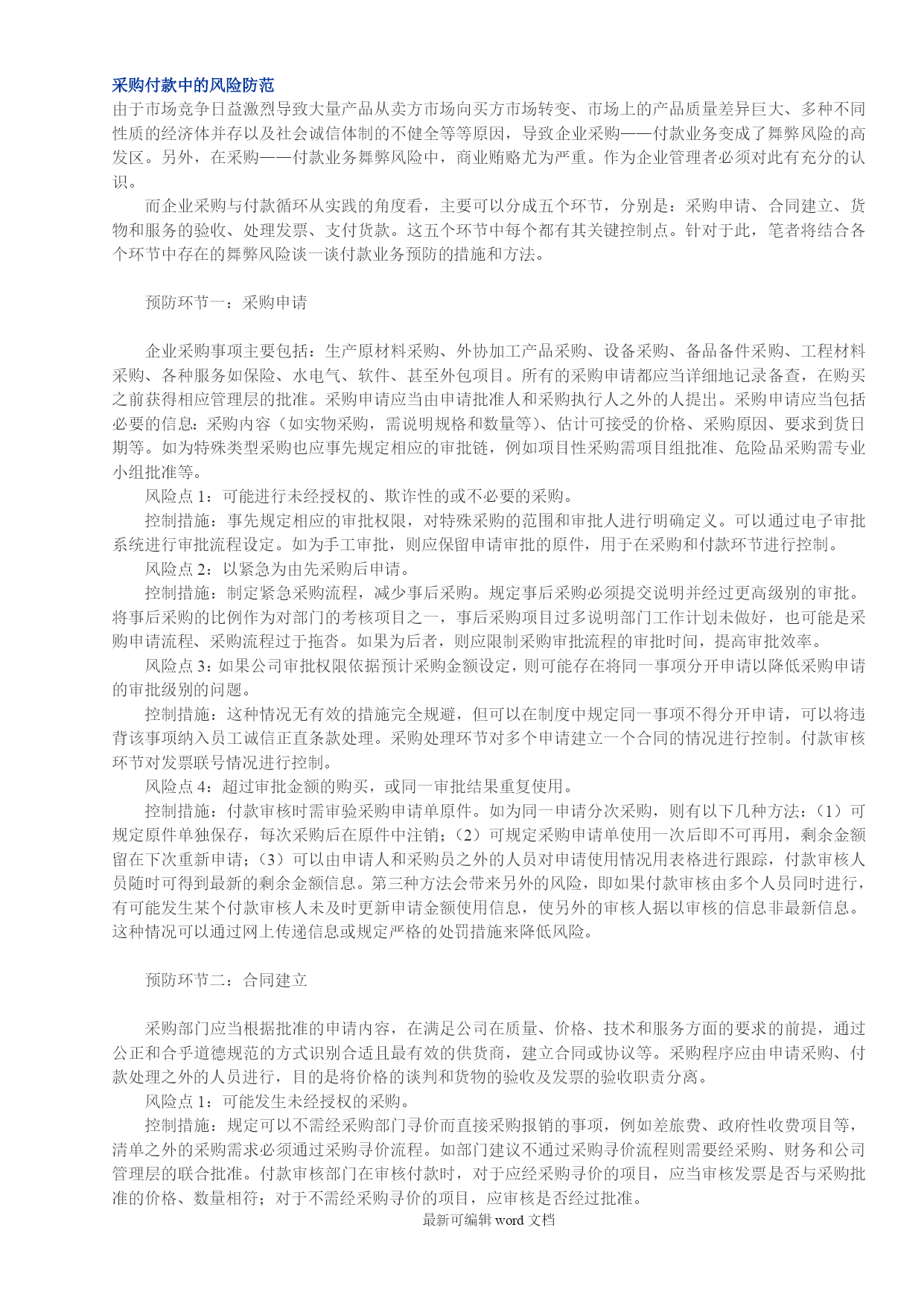 采购付款中的风险防范

由于市场竞争日益激烈导致大量产品从卖方市场向买方市场转变、市场上的产品质量差异巨大、多种不同性质的经济体并存以及社会诚信体制的不健全等等原因，导致企业采购——付款业务变成了舞弊风险的高发区。另外，在采购——付款业务舞弊风险中，商业贿赂尤为严重。作为企业管理者必须对此有充分的认识。

而企业采购与付款循环从实践的角度看，主要可以分成五个环节，分别是：采购申请、合同建立、货物和服务的验收、处理发票、支付货款。这五个环节中每个都有其关键控制点。针对于此，笔者将结合各个环节中存在的舞弊风险谈一谈付款业务预防的措施和方法。

预防环节一：采购申请

企业采购事项主要包括：生产原材料采购、外协加工产品采购、设备采购、备品备件采购、工程材料采购、各种服务如保险、水电气、软件、甚至外包项目。所有的采购申请都应当详细地记录备查，在购买之前获得相应管理层的批准。采购申请应当由申请批准人和采购执行人之外的人提出。采购申请应当包括必要的信息：采购内容（如实物采购，需说明规格和数量等）、估计可接受的价格、采购原因、要求到货日期等。如为特殊类型采购也应事先规定相应的审批链，例如项目性采购需项目组批准、危险品采购需专业小组批准等。

风险点 1：可能进行未经授权的、欺诈性的或不必要的采购。

控制措施：事先规定相应的审批权限，对特殊采购的范围和审批人进行明确定义。可以通过电子审批系统进行审批流程设定。如为手工审批，则应保留申请审批的原件，用于在采购和付款环节进行控制。

风险点 2：以紧急为由先采购后申请。

控制措施：制定紧急采购流程，减少事后采购。规定事后采购必须提交说明并经过更高级别的审批。将事后采购的比例作为对部门的考核项目之一，事后采购项目过多说明部门工作计划未做好，也可能是采购申请流程、采购流程过于拖沓。如果为后者，则应限制采购审批流程的审批时间，提高审批效率。

风险点 3：如果公司审批权限依据预计采购金额设定，则可能存在将同一事项分开申请以降低采购申请的审批级别的问题。

控制措施：这种情况无有效的措施完全规避，但可以在制度中规定同一事项不得分开申请，可以将违背该事项纳入员工诚信正直条款处理。采购处理环节对多个申请建立一个合同的情况进行控制。付款审核环节对发票联号情况进行控制。

风险点 4：超过审批金额的购买，或同一审批结果重复使用。

控制措施：付款审核时需审验采购申请单原件。如为同一申请分次采购，则有以下几种方法：（1）可规定原件单独保存，每次采购后在原件中注销；（2）可规定采购申请单使用一次后即不可再用，剩余金额留在下次重新申请；（3）可以由申请人和采购员之外的人员对申请使用情况用表格进行跟踪，付款审核人员随时可得到最新的剩余金额信息。第三种方法会带来另外的风险，即如果付款审核由多个人员同时进行，有可能发生某个付款审核人未及时更新申请金额使用信息，使另外的审核人据以审核的信息非最新信息。这种情况可以通过网上传递信息或规定严格的处罚措施来降低风险。

预防环节二：合同建立

采购部门应当根据批准的申请内容，在满足公司在质量、价格、技术和服务方面的要求的前提，通过公正和合乎道德规范的方式识别合适且最有效的供货商，建立合同或协议等。采购程序应由申请采购、付款处理之外的人员进行，目的是将价格的谈判和货物的验收及发票的验收职责分离。

风险点 1：可能发生未经授权的采购。

控制措施：规定可以不需经采购部门寻价而直接采购报销的事项，例如差旅费、政府性收费项目等，清单之外的采购需求必须通过采购寻价流程。如部门建议不通过采购寻价流程则需要经采购、财务和公司管理层的联合批准。付款审核部门在审核付款时，对于应经采购寻价的项目，应当审核发票是否与采购批准的价格、数量相符；对于不需经采购寻价的项目，应审核是否经过批准。

最新可编辑 word 文档